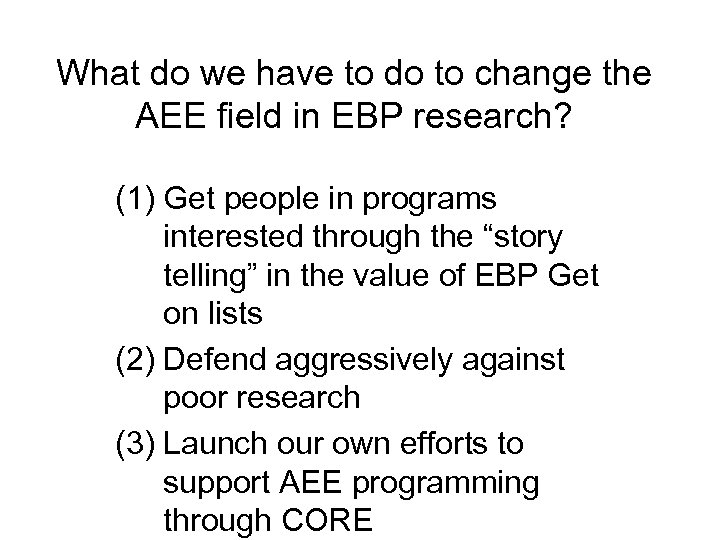 What do we have to do to change the AEE field in EBP research?

(1) Get people in programs interested through the “story telling” in the value of EBP Get on lists

(2) Defend aggressively against poor research

(3) Launch our own efforts to support AEE programming through CORE